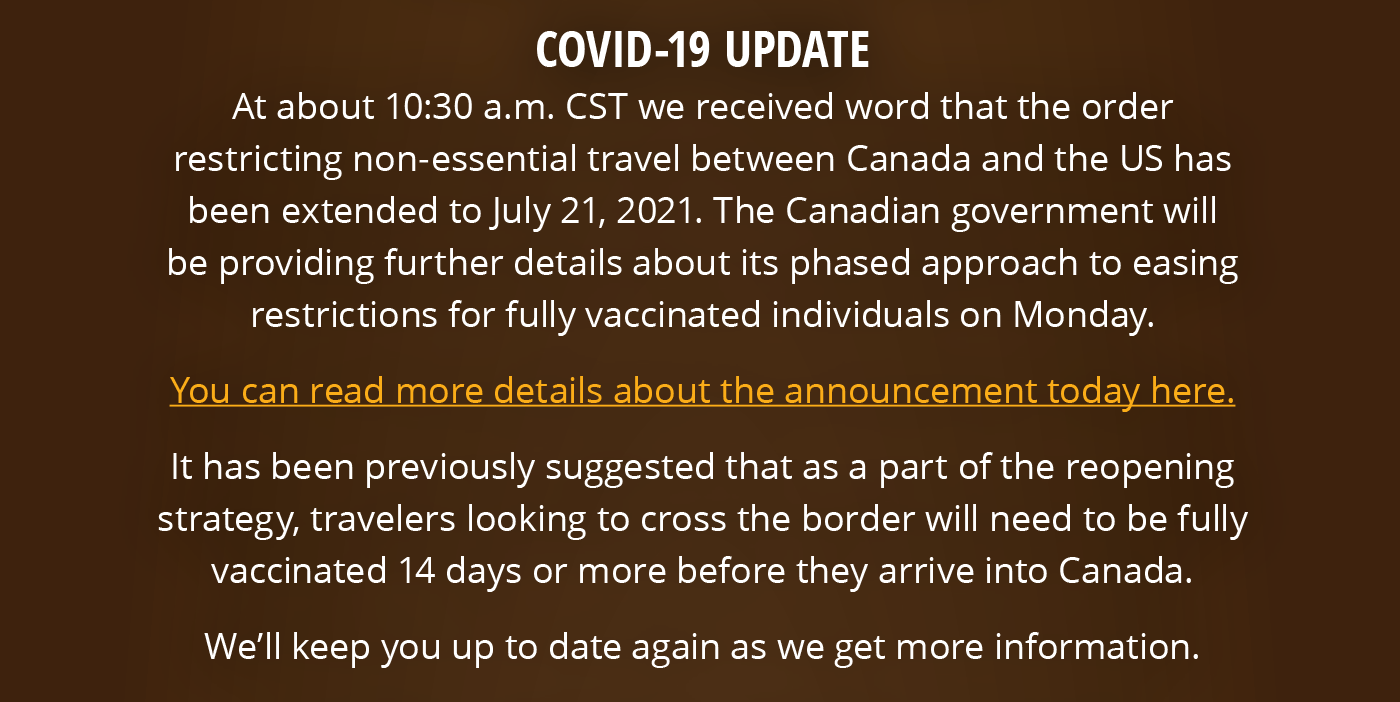 COVID-19 UPDATE

At about 10:30 a.m. CST we received word that the order restricting non-essential travel between Canada and the US has been extended to July 21, 2021. The Canadian government will be providing further details about its phased approach to easing restrictions for fully vaccinated individuals on Monday.

You can read more details about the announcement today here.

It has been previously suggested that as a part of the reopening strategy, travelers looking to cross the border will need to be fully vaccinated 14 days or more before they arrive into Canada.

We'll keep you up to date again as we get more information.